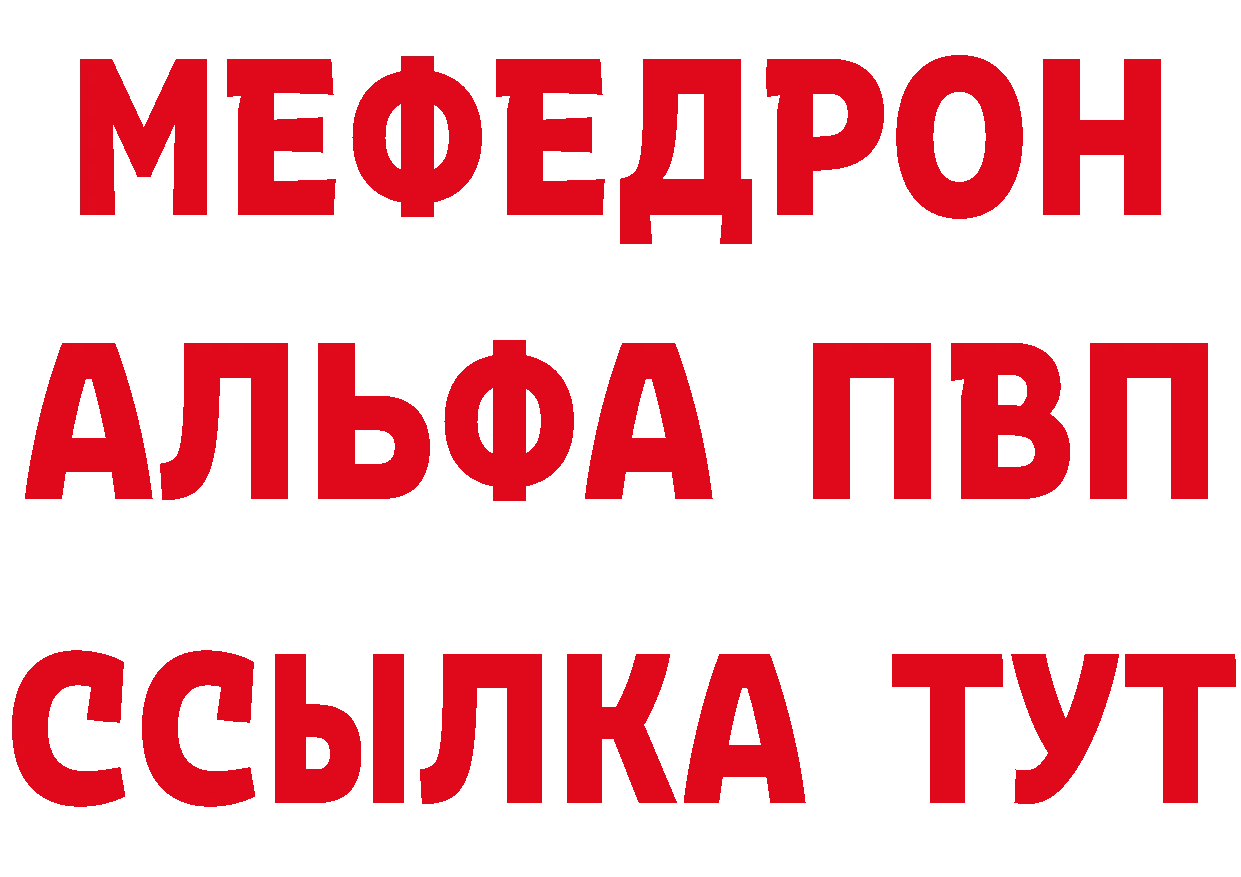 МЕФЕДРОН
АЛЬФА ПВП
ССЫЛКА ТУТ